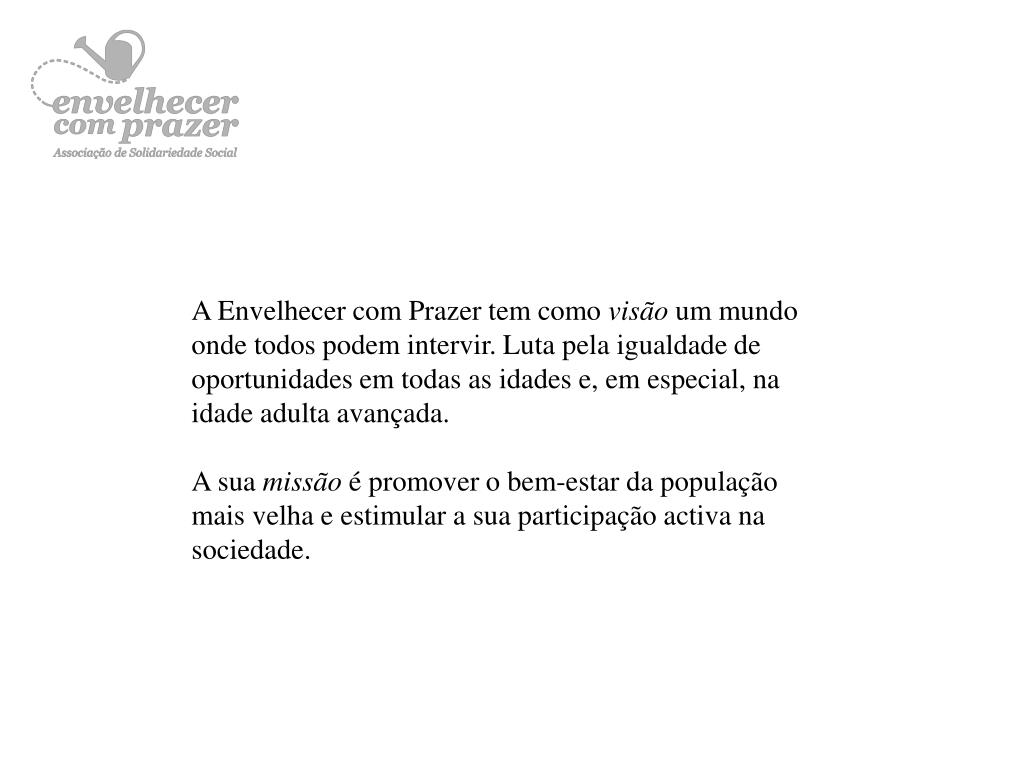 envelhecer
com prazer
Associação de Solidariedade Social

A Envelhecer com Prazer tem como visão um mundo onde todos podem intervir. Luta pela igualdade de oportunidades em todas as idades e, em especial, na idade adulta avançada.

A sua missão é promover o bem-estar da população mais velha e estimular a sua participação activa na sociedade.